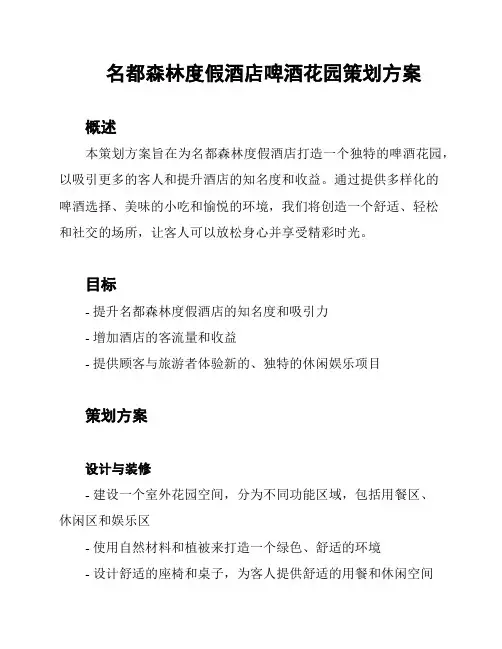 名都森林度假酒店啤酒花园策划方案

概述

本策划方案旨在为名都森林度假酒店打造一个独特的啤酒花园，以吸引更多的客人和提升酒店的知名度和收益。通过提供多样化的啤酒选择、美味的小吃和愉悦的环境，我们将创造一个舒适、轻松和社交的场所，让客人可以放松身心并享受精彩时光。

目标

- 提升名都森林度假酒店的知名度和吸引力
- 增加酒店的客流量和收益
- 提供顾客与旅游者体验新的、独特的休闲娱乐项目

策划方案

设计与装修

- 建设一个室外花园空间，分为不同功能区域，包括用餐区、休闲区和娱乐区
- 使用自然材料和植被来打造一个绿色、舒适的环境
- 设计舒适的座椅和桌子，为客人提供舒适的用餐和休闲空间